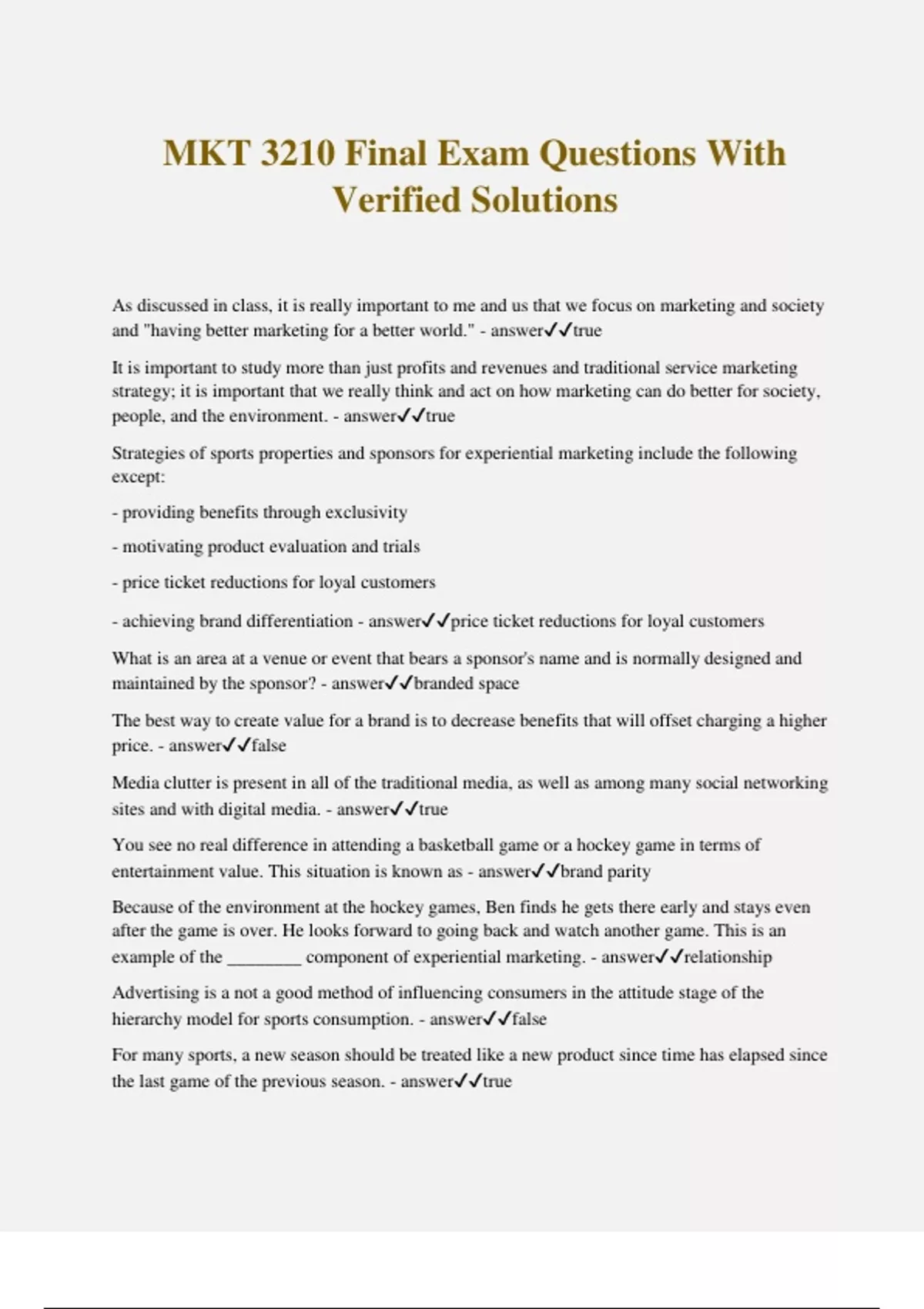 MKT 3210 Final Exam Questions With Verified Solutions

As discussed in class, it is really important to me and us that we focus on marketing and society and "having better marketing for a better world." - answer✓✓true

It is important to study more than just profits and revenues and traditional service marketing strategy; it is important that we really think and act on how marketing can do better for society, people, and the environment. - answer✓✓true

Strategies of sports properties and sponsors for experiential marketing include the following except:

- providing benefits through exclusivity

- motivating product evaluation and trials

- price ticket reductions for loyal customers

- achieving brand differentiation - answer✓✓price ticket reductions for loyal customers

What is an area at a venue or event that bears a sponsor's name and is normally designed and maintained by the sponsor? - answer✓✓branded space

The best way to create value for a brand is to decrease benefits that will offset charging a higher price. - answer✓✓false

Media clutter is present in all of the traditional media, as well as among many social networking sites and with digital media. - answer✓✓true

You see no real difference in attending a basketball game or a hockey game in terms of entertainment value. This situation is known as - answer✓✓brand parity

Because of the environment at the hockey games, Ben finds he gets there early and stays even after the game is over. He looks forward to going back and watch another game. This is an example of the ________ component of experiential marketing. - answer✓✓relationship

Advertising is a not a good method of influencing consumers in the attitude stage of the hierarchy model for sports consumption. - answer✓✓false

For many sports, a new season should be treated like a new product since time has elapsed since the last game of the previous season. - answer✓✓true